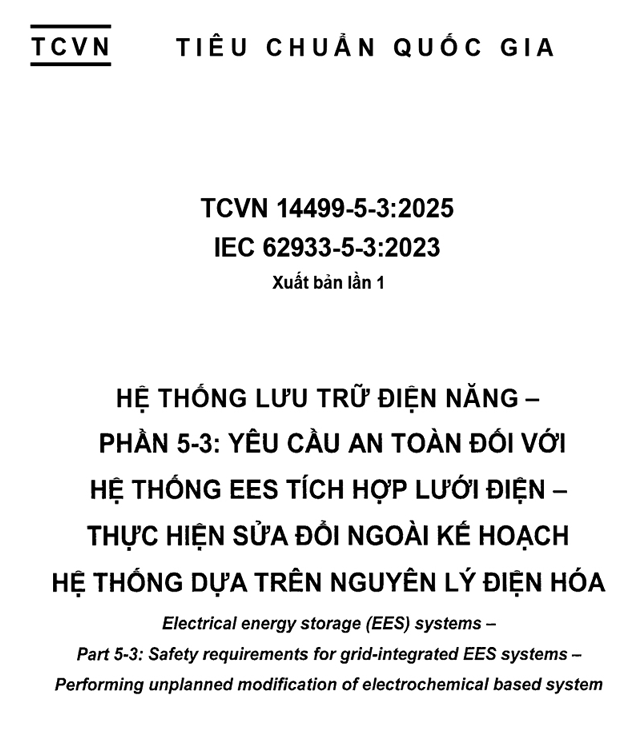 TCVN TIÊU CHUẨN QUỐC GIA

TCVN 14499-5-3:2025
IEC 62933-5-3:2023
Xuất bản lần 1

HỆ THỐNG LƯU TRỮ ĐIỆN NĂNG – PHẦN 5-3: YÊU CẦU AN TOÀN ĐỐI VỚI HỆ THỐNG EES TÍCH HỢP LƯỚI ĐIỆN – THỰC HIỆN SỬA ĐỔI NGOÀI KẾ HOẠCH HỆ THỐNG DỰA TRÊN NGUYÊN LÝ ĐIỆN HÓA

Electrical energy storage (EES) systems – Part 5-3: Safety requirements for grid-integrated EES systems – Performing unplanned modification of electrochemical based system